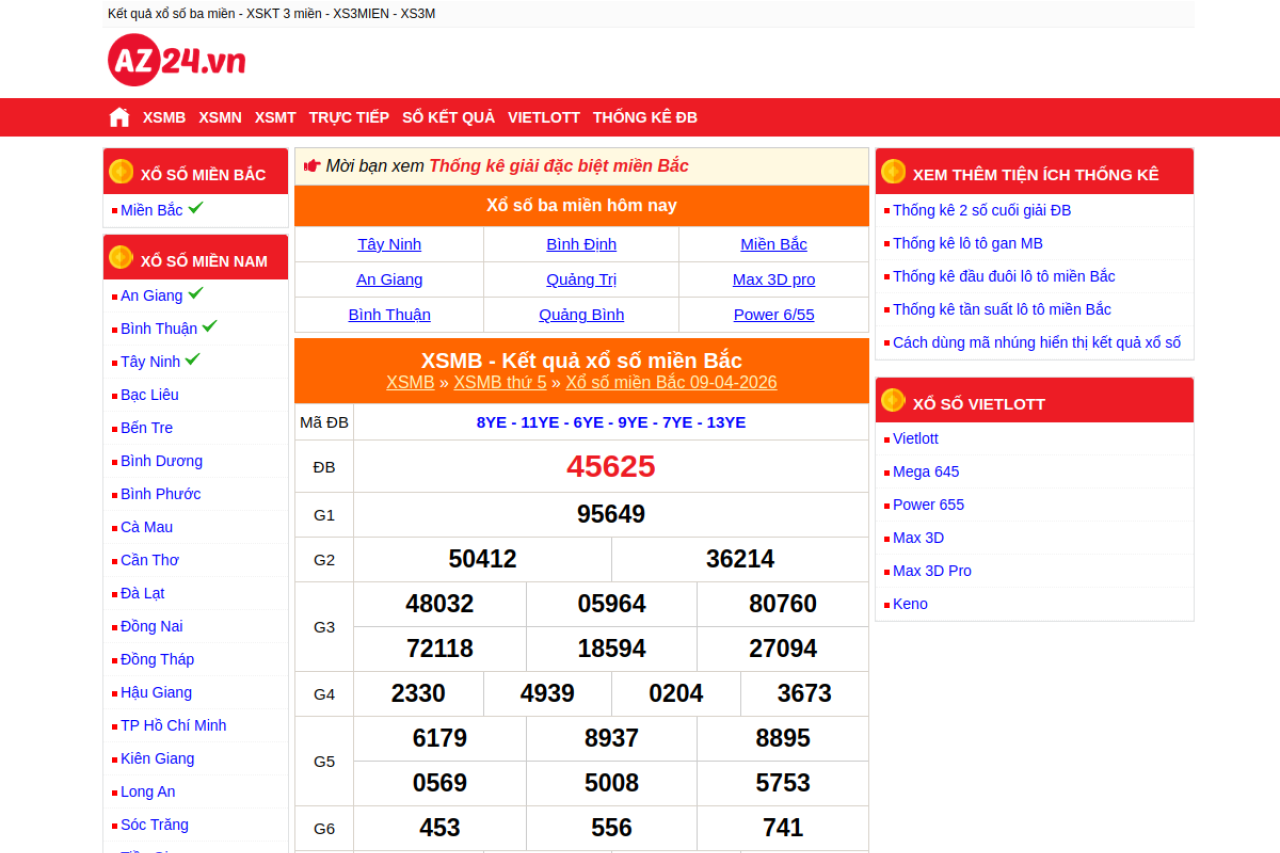 Kết quả xổ số ba miền - XSKT 3 miền - XS3MIEN - XS3M

AZ24.vn

XSMB XSMN XSMT TRỰC TIẾP SỐ KẾT QUẢ VIETLOTT THỐNG KÊ ĐB

XỔ SỐ MIỀN BẮC
Miền Bắc

XỔ SỐ MIỀN NAM
An Giang
Bình Thuận
Tây Ninh
Bạc Liêu
Bến Tre
Bình Dương
Bình Phước
Cà Mau
Cần Thơ
Đà Lạt
Đồng Nai
Đồng Tháp
Hậu Giang
TP Hồ Chí Minh
Kiên Giang
Long An
Sóc Trăng

Mời bạn xem Thống kê giải đặc biệt miền Bắc

Xổ số ba miền hôm nay

| Tây Ninh | Bình Định | Miền Bắc |
|---|---|---|
| An Giang | Quảng Trị | Max 3D pro |
| Bình Thuận | Quảng Bình | Power 6/55 |

XSMB - Kết quả xổ số miền Bắc
XSMB » XSMB thứ 5 » Xổ số miền Bắc 09-04-2026

| Mã ĐB | 8YE - 11YE - 6YE - 9YE - 7YE - 13YE |
|---|---|
| ĐB | 45625 |
| G1 | 95649 |
| G2 | 50412 36214 |
| G3 | 48032 05964 80760 72118 18594 27094 |
| G4 | 2330 4939 0204 3673 |
| G5 | 6179 8937 8895 0569 5008 5753 |
| G6 | 453 556 741 |

XEM THÊM TIỆN ÍCH THỐNG KÊ
Thống kê 2 số cuối giải ĐB
Thống kê lô tô gan MB
Thống kê đầu đuôi lô tô miền Bắc
Thống kê tần suất lô tô miền Bắc
Cách dùng mã nhúng hiển thị kết quả xổ số

XỔ SỐ VIETLOTT
Vietlott
Mega 645
Power 655
Max 3D
Max 3D Pro
Keno